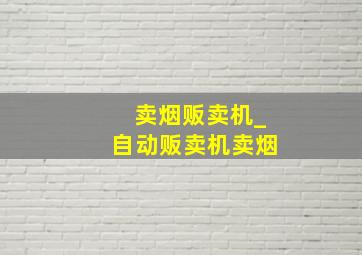 卖烟贩卖机_
自动贩卖机卖烟